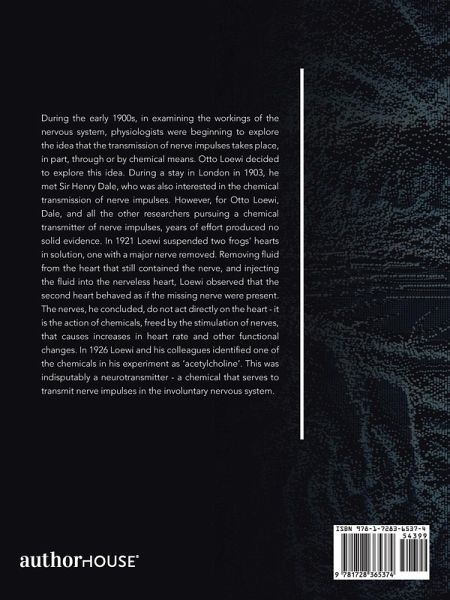 During the early 1900s, in examining the workings of the nervous system, physiologists were beginning to explore the idea that the transmission of nerve impulses takes place, in part, through or by chemical means. Otto Loewi decided to explore this idea. During a stay in London in 1903, he met Sir Henry Dale, who was also interested in the chemical transmission of nerve impulses. However, for Otto Loewi, Dale, and all the other researchers pursuing a chemical transmitter of nerve impulses, years of effort produced no solid evidence. In 1921 Loewi suspended two frogs' hearts in solution, one with a major nerve removed. Removing fluid from the heart that still contained the nerve, and injecting the fluid into the nerveless heart, Loewi observed that the second heart behaved as if the missing nerve were present. The nerves, he concluded, do not act directly on the heart - it is the action of chemicals, freed by the stimulation of nerves, that causes increases in heart rate and other functional changes. In 1926 Loewi and his colleagues identified one of the chemicals in his experiment as 'acetylcholine'. This was indisputably a neurotransmitter - a chemical that serves to transmit nerve impulses in the involuntary nervous system.

authorHOUSE®

ISBN 978-1-7283-6537-4
54399
9 781728 365374